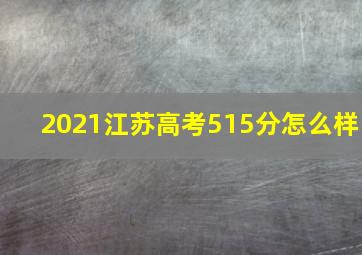 2021江苏高考515分怎么样